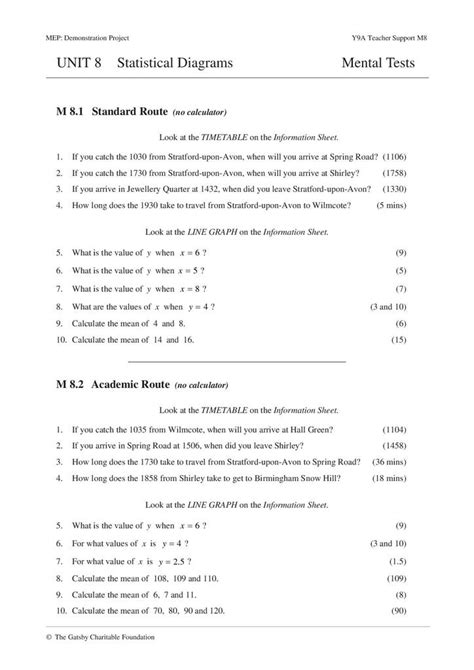 MEP: Demonstration Project Y9A Teacher Support M8

UNIT 8 Statistical Diagrams Mental Tests

M 8.1 Standard Route (no calculator)

Look at the TIMETABLE on the Information Sheet.

1. If you catch the 1030 from Stratford-upon-Avon, when will you arrive at Spring Road? (1106)
2. If you catch the 1730 from Stratford-upon-Avon, when will you arrive at Shirley? (1758)
3. If you arrive in Jewellery Quarter at 1432, when did you leave Stratford-upon-Avon? (1330)
4. How long does the 1930 take to travel from Stratford-upon-Avon to Wilmcote? (5 mins)

Look at the LINE GRAPH on the Information Sheet.

5. What is the value of $y$ when $x = 6$ ? (9)
6. What is the value of $y$ when $x = 5$ ? (5)
7. What is the value of $y$ when $x = 8$ ? (7)
8. What are the values of $x$ when $y = 4$ ? (3 and 10)
9. Calculate the mean of 4 and 8. (6)
10. Calculate the mean of 14 and 16. (15)

M 8.2 Academic Route (no calculator)

Look at the TIMETABLE on the Information Sheet.

1. If you catch the 1035 from Wilmcote, when will you arrive at Hall Green? (1104)
2. If you arrive in Spring Road at 1506, when did you leave Shirley? (1458)
3. How long does the 1730 take to travel from Stratford-upon-Avon to Spring Road? (36 mins)
4. How long does the 1858 from Shirley take to get to Birmingham Snow Hill? (18 mins)

Look at the LINE GRAPH on the Information Sheet.

5. What is the value of $y$ when $x = 6$ ? (9)
6. For what values of $x$ is $y = 4$ ? (3 and 10)
7. For what value of $x$ is $y = 2.5$ ? (1.5)
8. Calculate the mean of 108, 109 and 110. (109)
9. Calculate the mean of 6, 7 and 11. (8)
10. Calculate the mean of 70, 80, 90 and 120. (90)

© The Gatsby Charitable Foundation